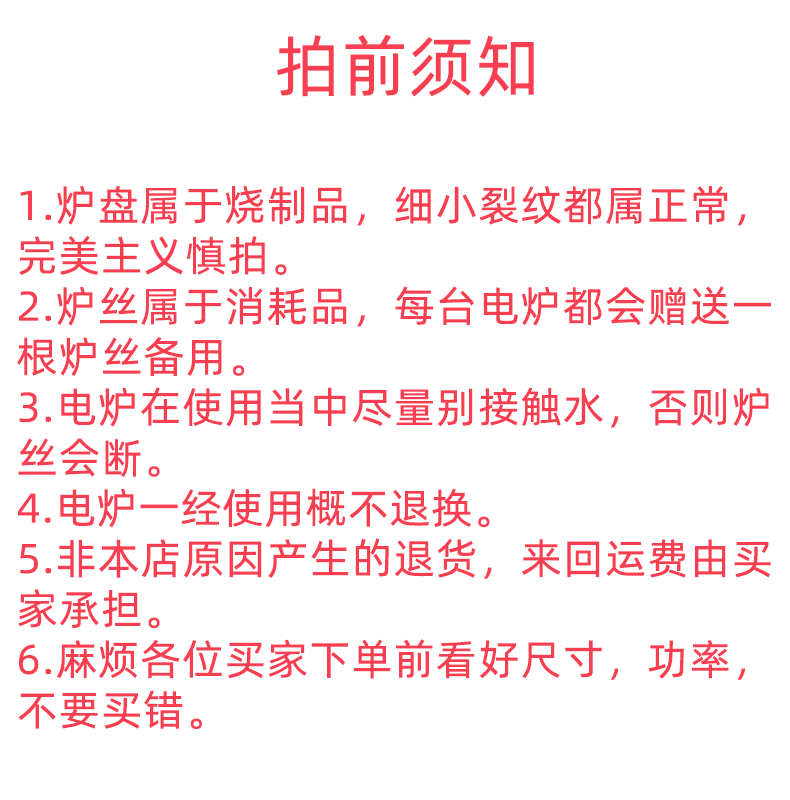 拍前须知

1.炉盘属于烧制品，细小裂纹都属正常，完美主义慎拍。
2.炉丝属于消耗品，每台电炉都会赠送一根炉丝备用。
3.电炉在使用当中尽量别接触水，否则炉丝会断。
4.电炉一经使用概不退换。
5.非本店原因产生的退货，来回运费由买家承担。
6.麻烦各位买家下单前看好尺寸，功率，不要买错。